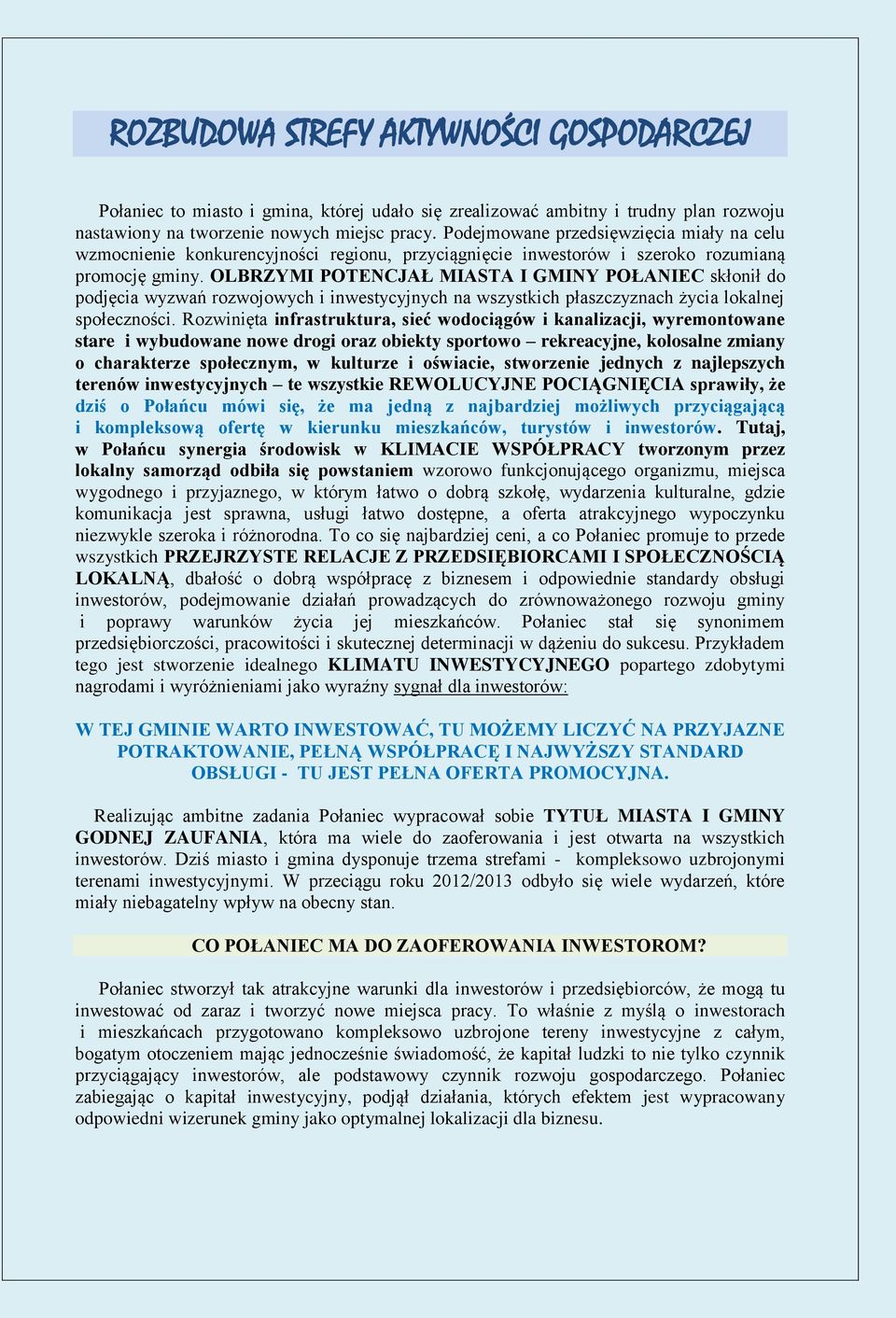 ROZBUDOWA STREFY AKTYWNOŚCI GOSPODARCZEJ

Połaniec to miasto i gmina, której udało się zrealizować ambitny i trudny plan rozwoju nastawiony na tworzenie nowych miejsc pracy. Podejmowane przedsięwzięcia miały na celu wzmocnienie konkurencyjności regionu, przyciągnięcie inwestorów i szeroko rozumianą promocję gminy. OLBRZYMI POTENCJAŁ MIASTA I GMINY POŁANIEC skłonił do podjęcia wyzwań rozwojowych i inwestycyjnych na wszystkich płaszczyznach życia lokalnej społeczności. Rozwinięta infrastruktura, sieć wodociągów i kanalizacji, wyremontowane stare i wybudowane nowe drogi oraz obiekty sportowo – rekreacyjne, kolosalne zmiany o charakterze społecznym, w kulturze i oświacie, stworzenie jednych z najlepszych terenów inwestycyjnych – te wszystkie REWOLUCYJNE POCIĄGNIĘCIA sprawiły, że dziś o Połańcu mówi się, że ma jedną z najbardziej możliwych przyciągającą i kompleksową ofertę w kierunku mieszkańców, turystów i inwestorów. Tutaj, w Połańcu synergia środowisk w KLIMACIE WSPÓŁPRACY tworzonym przez lokalny samorząd odbiła się powstaniem wzorowo funkcjonującego organizmu, miejsca wygodnego i przyjaznego, w którym łatwo o dobrą szkołę, wydarzenia kulturalne, gdzie komunikacja jest sprawna, usługi łatwo dostępne, a oferta atrakcyjnego wypoczynku niezwykle szeroka i różnorodna. To co się najbardziej ceni, a co Połaniec promuje to przede wszystkich PRZEJRZYSTE RELACJE Z PRZEDSIĘBIORCAMI I SPOŁECZNOŚCIĄ LOKALNĄ, dbałość o dobrą współpracę z biznesem i odpowiednie standardy obsługi inwestorów, podejmowanie działań prowadzących do zrównoważonego rozwoju gminy i poprawy warunków życia jej mieszkańców. Połaniec stał się synonimem przedsiębiorczości, pracowitości i skutecznej determinacji w dążeniu do sukcesu. Przykładem tego jest stworzenie idealnego KLIMATU INWESTYCYJNEGO popartego zdobytymi nagrodami i wyróżnieniami jako wyraźny sygnał dla inwestorów:

W TEJ GMINIE WARTO INWESTOWAĆ, TU MOŻEMY LICZYĆ NA PRZYJAZNE POTRAKTOWANIE, PEŁNĄ WSPÓŁPRACĘ I NAJWYŻSZY STANDARD OBSŁUGI - TU JEST PEŁNA OFERTA PROMOCYJNA.

Realizując ambitne zadania Połaniec wypracował sobie TYTUŁ MIASTA I GMINY GODNEJ ZAUFANIA, która ma wiele do zaoferowania i jest otwarta na wszystkich inwestorów. Dziś miasto i gmina dysponuje trzema strefami - kompleksowo uzbrojonymi terenami inwestycyjnymi. W przeciągu roku 2012/2013 odbyło się wiele wydarzeń, które miały niebagatelny wpływ na obecny stan.

CO POŁANIEC MA DO ZAOFEROWANIA INWESTOROM?

Połaniec stworzył tak atrakcyjne warunki dla inwestorów i przedsiębiorców, że mogą tu inwestować od zaraz i tworzyć nowe miejsca pracy. To właśnie z myślą o inwestorach i mieszkańcach przygotowano kompleksowo uzbrojone tereny inwestycyjne z całym, bogatym otoczeniem mając jednocześnie świadomość, że kapitał ludzki to nie tylko czynnik przyciągający inwestorów, ale podstawowy czynnik rozwoju gospodarczego. Połaniec zabiegając o kapitał inwestycyjny, podjął działania, których efektem jest wypracowany odpowiedni wizerunek gminy jako optymalnej lokalizacji dla biznesu.